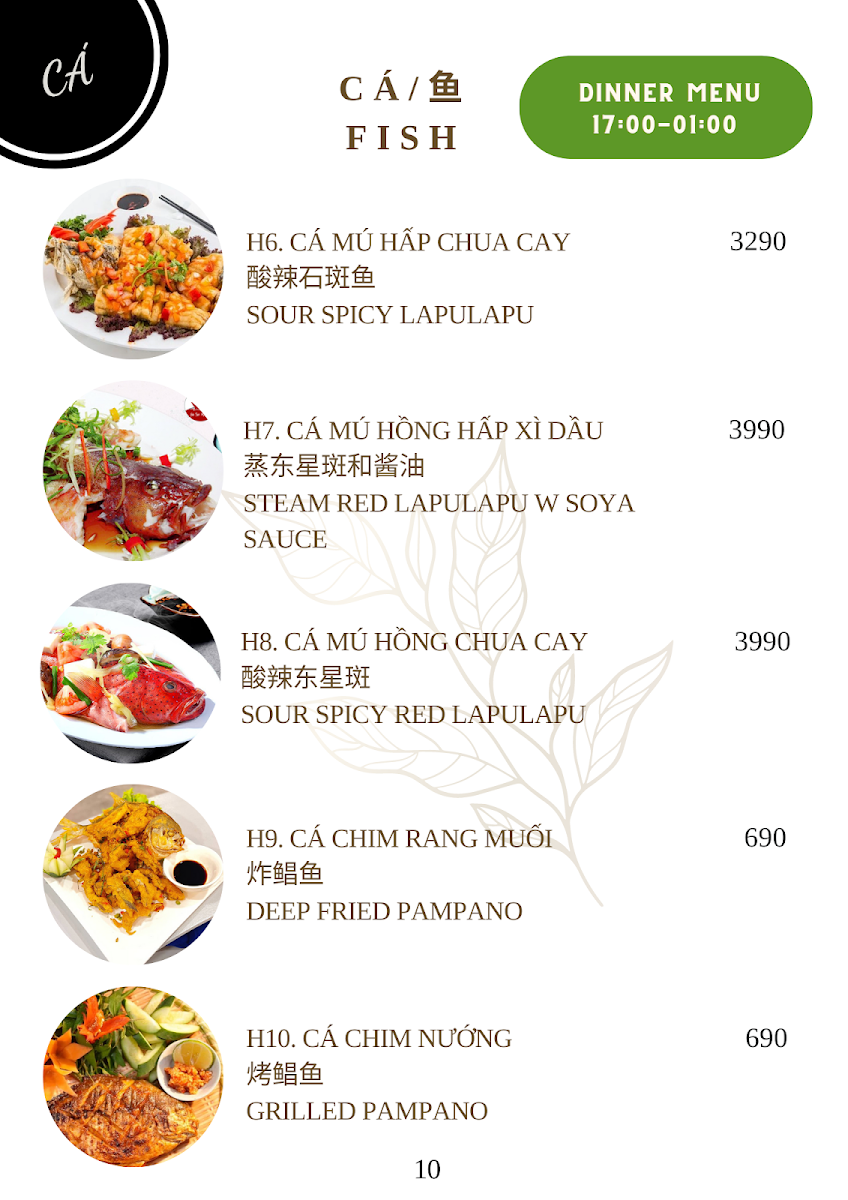 CÁ

CÁ / 鱼
FISH

DINNER MENU
17:00-01:00

H6. CÁ MÚ HẤP CHUA CAY 3290
酸辣石斑鱼
SOUR SPICY LAPULAPU

H7. CÁ MÚ HỒNG HẤP XÌ DẦU 3990
蒸东星斑和酱油
STEAM RED LAPULAPU W SOYA SAUCE

H8. CÁ MÚ HỒNG CHUA CAY 3990
酸辣东星斑
SOUR SPICY RED LAPULAPU

H9. CÁ CHIM RANG MUỐI 690
炸鲳鱼
DEEP FRIED PAMPANO

H10. CÁ CHIM NƯỚNG 690
烤鲳鱼
GRILLED PAMPANO

10